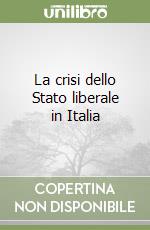 unilibro

La crisi dello Stato liberale in Italia

COPERTINA NON DISPONIBILE